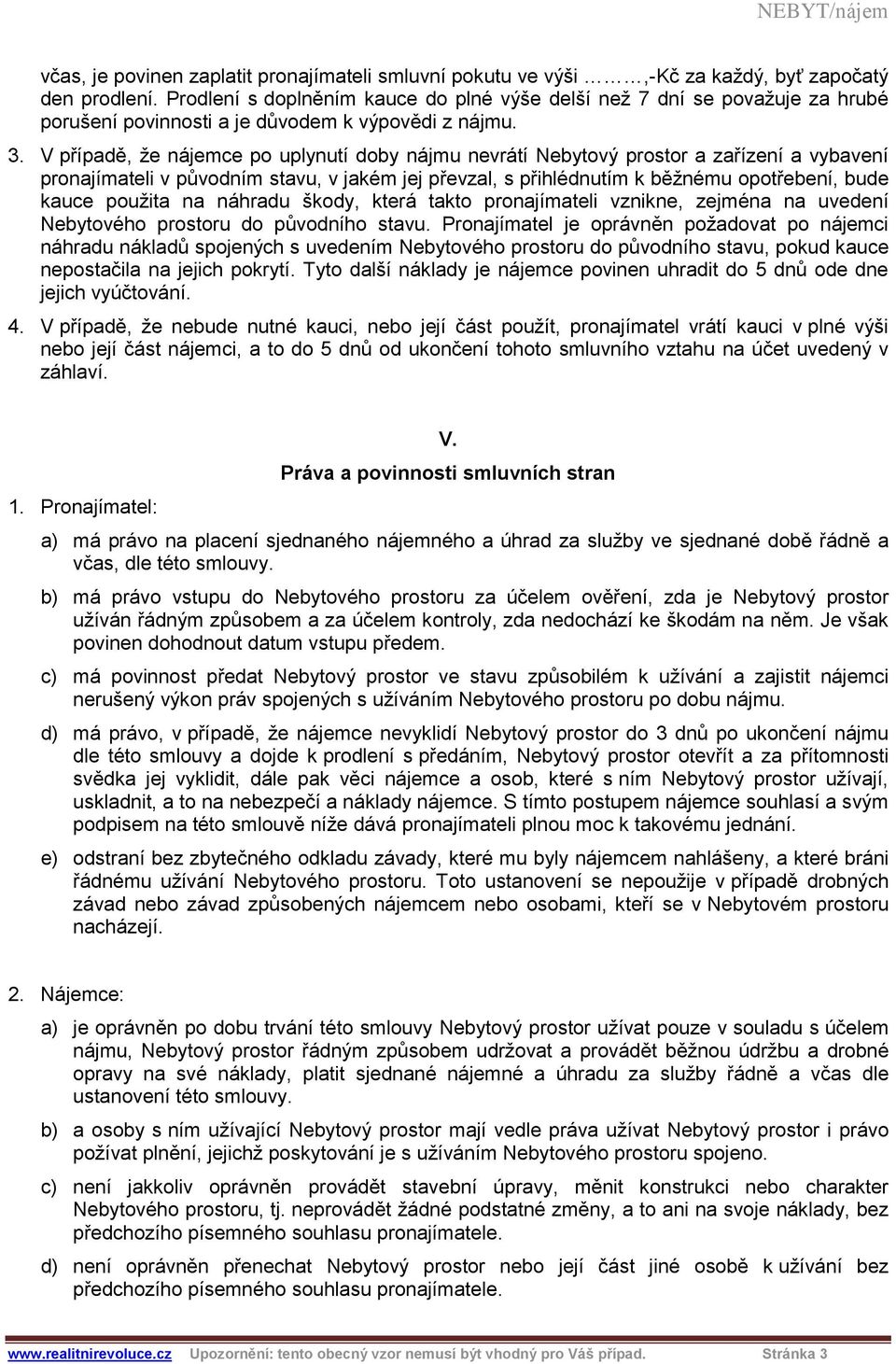 NEBYT/nájem

včas, je povinen zaplatit pronajímateli smluvní pokutu ve výši ………,-Kč za každý, byť započatý den prodlení. Prodlení s doplněním kauce do plné výše delší než 7 dní se považuje za hrubé porušení povinnosti a je důvodem k výpovědi z nájmu.

3. V případě, že nájemce po uplynutí doby nájmu nevrátí Nebytový prostor a zařízení a vybavení pronajímateli v původním stavu, v jakém jej převzal, s přihlédnutím k běžnému opotřebení, bude kauce použita na náhradu škody, která takto pronajímateli vznikne, zejména na uvedení Nebytového prostoru do původního stavu. Pronajímatel je oprávněn požadovat po nájemci náhradu nákladů spojených s uvedením Nebytového prostoru do původního stavu, pokud kauce nepostačila na jejich pokrytí. Tyto další náklady je nájemce povinen uhradit do 5 dnů ode dne jejich vyúčtování.

4. V případě, že nebude nutné kauci, nebo její část použít, pronajímatel vrátí kauci v plné výši nebo její část nájemci, a to do 5 dnů od ukončení tohoto smluvního vztahu na účet uvedený v záhlaví.

V.
Práva a povinnosti smluvních stran

1. Pronajímatel:

a) má právo na placení sjednaného nájemného a úhrad za služby ve sjednané době řádně a včas, dle této smlouvy.

b) má právo vstupu do Nebytového prostoru za účelem ověření, zda je Nebytový prostor užíván řádným způsobem a za účelem kontroly, zda nedochází ke škodám na něm. Je však povinen dohodnout datum vstupu předem.

c) má povinnost předat Nebytový prostor ve stavu způsobilém k užívání a zajistit nájemci nerušený výkon práv spojených s užíváním Nebytového prostoru po dobu nájmu.

d) má právo, v případě, že nájemce nevyklidí Nebytový prostor do 3 dnů po ukončení nájmu dle této smlouvy a dojde k prodlení s předáním, Nebytový prostor otevřít a za přítomnosti svědka jej vyklidit, dále pak věci nájemce a osob, které s ním Nebytový prostor užívají, uskladnit, a to na nebezpečí a náklady nájemce. S tímto postupem nájemce souhlasí a svým podpisem na této smlouvě níže dává pronajímateli plnou moc k takovému jednání.

e) odstraní bez zbytečného odkladu závady, které mu byly nájemcem nahlášeny, a které brání řádnému užívání Nebytového prostoru. Toto ustanovení se nepoužije v případě drobných závad nebo závad způsobených nájemcem nebo osobami, kteří se v Nebytovém prostoru nacházejí.

2. Nájemce:

a) je oprávněn po dobu trvání této smlouvy Nebytový prostor užívat pouze v souladu s účelem nájmu, Nebytový prostor řádným způsobem udržovat a provádět běžnou údržbu a drobné opravy na své náklady, platit sjednané nájemné a úhradu za služby řádně a včas dle ustanovení této smlouvy.

b) a osoby s ním užívající Nebytový prostor mají vedle práva užívat Nebytový prostor i právo požívat plnění, jejichž poskytování je s užíváním Nebytového prostoru spojeno.

c) není jakkoliv oprávněn provádět stavební úpravy, měnit konstrukci nebo charakter Nebytového prostoru, tj. neprovádět žádné podstatné změny, a to ani na svoje náklady, bez předchozího písemného souhlasu pronajímatele.

d) není oprávněn přenechat Nebytový prostor nebo její část jiné osobě k užívání bez předchozího písemného souhlasu pronajímatele.

www.realitnirevoluce.cz Upozornění: tento obecný vzor nemusí být vhodný pro Váš případ. Stránka 3